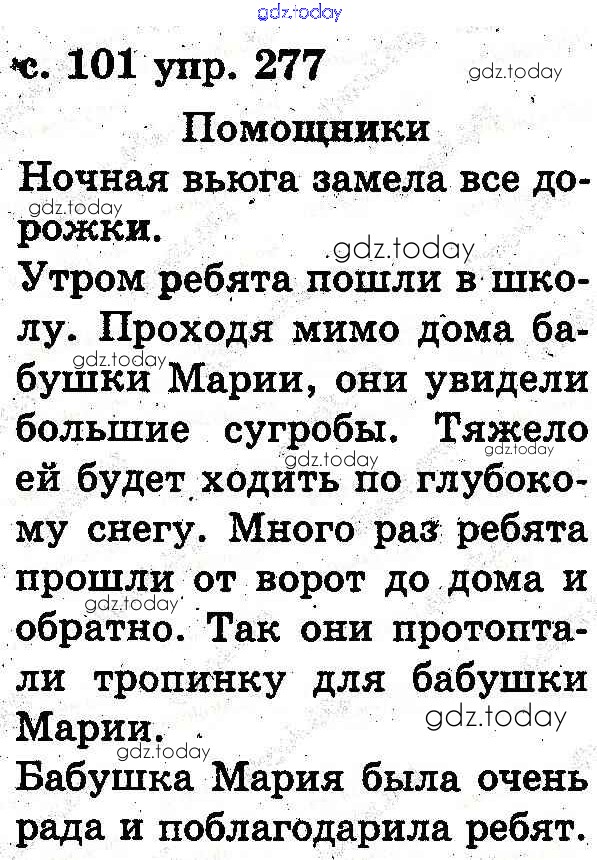 gdz.today

с. 101 упр. 277 gdz.today

Помощники

Ночная вьюга замела все дорожки. gdz.today

gdz.today

Утром ребята пошли в школу. Проходя мимо дома бабушки Марии, они увидели большие сугробы. Тяжело ей будет ходить по глубокому снегу. Много раз ребята прошли от ворот до дома и обратно. Так они протоптали тропинку для бабушки Марии. gdz.today gdz.today gdz.today gdz.today gdz.today

gdz.today

Бабушка Мария была очень рада и поблагодарила ребят.